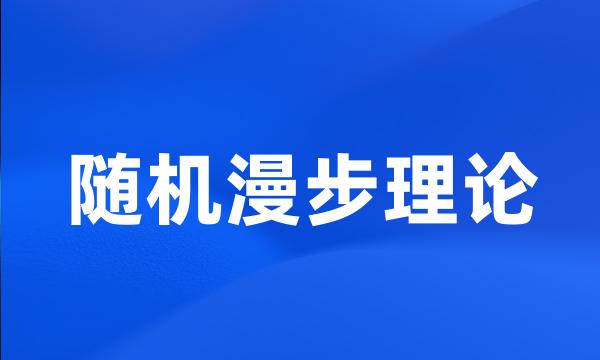 随机漫步理论